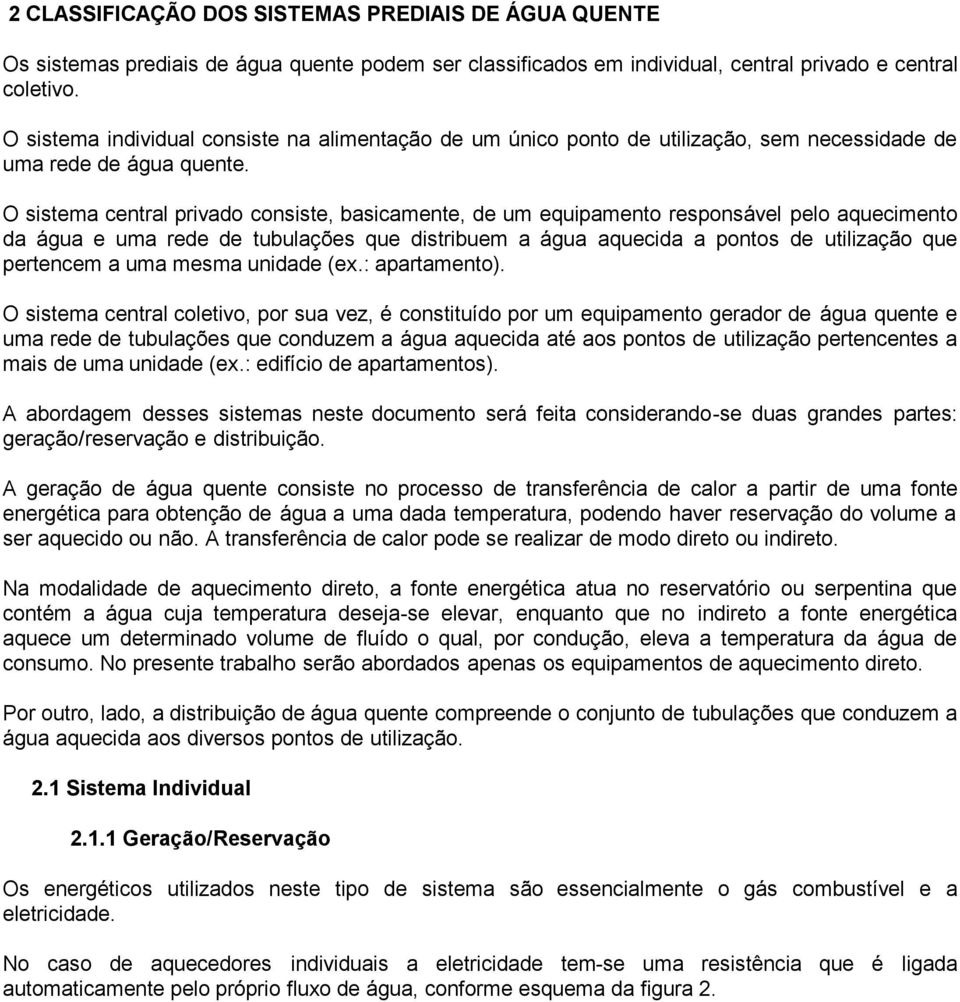 2 CLASSIFICAÇÃO DOS SISTEMAS PREDIAIS DE ÁGUA QUENTE

Os sistemas prediais de água quente podem ser classificados em individual, central privado e central coletivo.

O sistema individual consiste na alimentação de um único ponto de utilização, sem necessidade de uma rede de água quente.

O sistema central privado consiste, basicamente, de um equipamento responsável pelo aquecimento da água e uma rede de tubulações que distribuem a água aquecida a pontos de utilização que pertencem a uma mesma unidade (ex.: apartamento).

O sistema central coletivo, por sua vez, é constituído por um equipamento gerador de água quente e uma rede de tubulações que conduzem a água aquecida até aos pontos de utilização pertencentes a mais de uma unidade (ex.: edifício de apartamentos).

A abordagem desses sistemas neste documento será feita considerando-se duas grandes partes: geração/reservação e distribuição.

A geração de água quente consiste no processo de transferência de calor a partir de uma fonte energética para obtenção de água a uma dada temperatura, podendo haver reservação do volume a ser aquecido ou não. A transferência de calor pode se realizar de modo direto ou indireto.

Na modalidade de aquecimento direto, a fonte energética atua no reservatório ou serpentina que contém a água cuja temperatura deseja-se elevar, enquanto que no indireto a fonte energética aquece um determinado volume de fluído o qual, por condução, eleva a temperatura da água de consumo. No presente trabalho serão abordados apenas os equipamentos de aquecimento direto.

Por outro, lado, a distribuição de água quente compreende o conjunto de tubulações que conduzem a água aquecida aos diversos pontos de utilização.

2.1 Sistema Individual

2.1.1 Geração/Reservação

Os energéticos utilizados neste tipo de sistema são essencialmente o gás combustível e a eletricidade.

No caso de aquecedores individuais a eletricidade tem-se uma resistência que é ligada automaticamente pelo próprio fluxo de água, conforme esquema da figura 2.